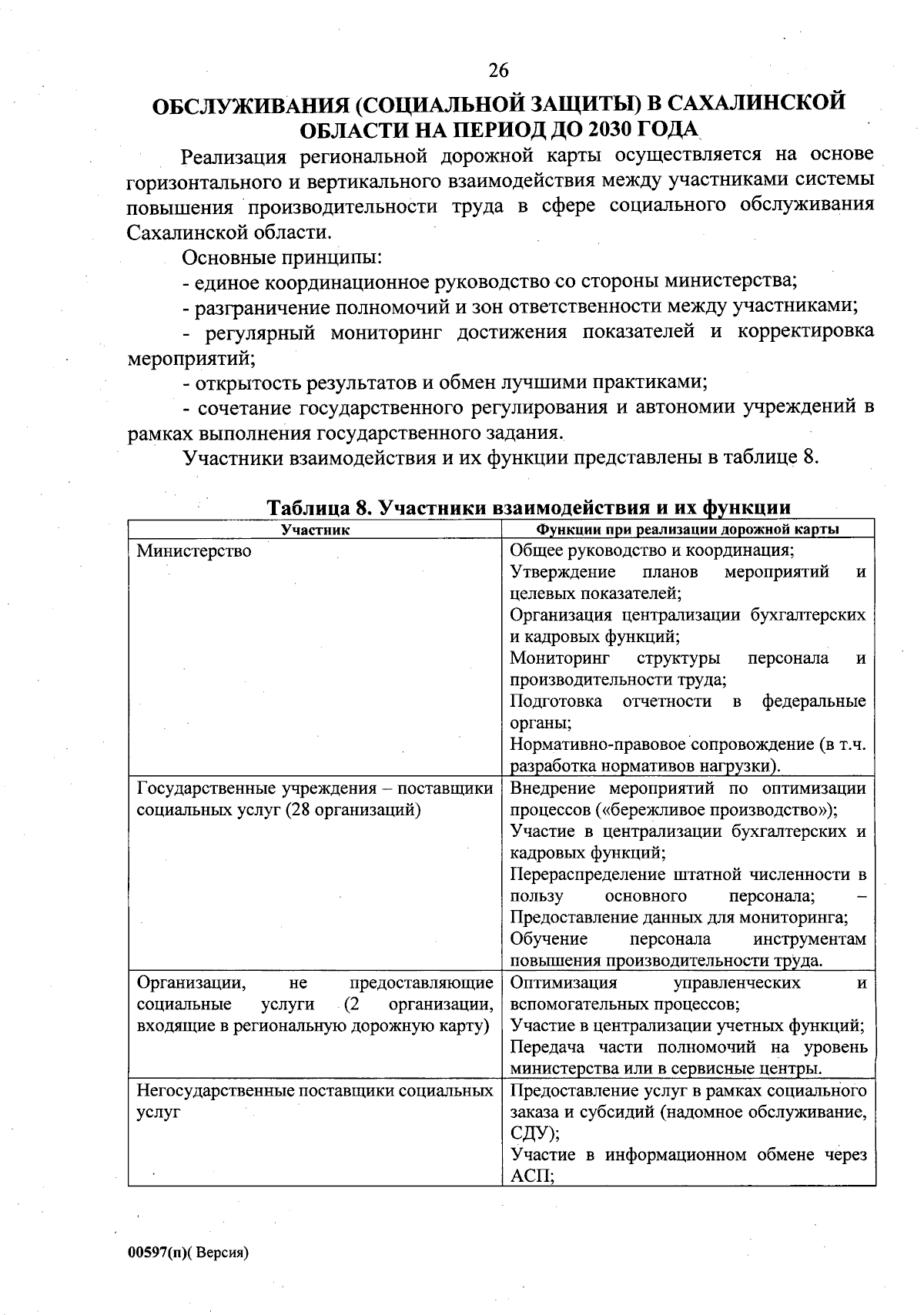 26

ОБСЛУЖИВАНИЯ (СОЦИАЛЬНОЙ ЗАЩИТЫ) В САХАЛИНСКОЙ ОБЛАСТИ НА ПЕРИОД ДО 2030 ГОДА

Реализация региональной дорожной карты осуществляется на основе горизонтального и вертикального взаимодействия между участниками системы повышения производительности труда в сфере социального обслуживания Сахалинской области.

Основные принципы:

- единое координационное руководство со стороны министерства;

- разграничение полномочий и зон ответственности между участниками;

- регулярный мониторинг достижения показателей и корректировка мероприятий;

- открытость результатов и обмен лучшими практиками;

- сочетание государственного регулирования и автономии учреждений в рамках выполнения государственного задания.

Участники взаимодействия и их функции представлены в таблице 8.

Таблица 8. Участники взаимодействия и их функции

| Участник | Функции при реализации дорожной карты |
|---|---|
| Министерство | Общее руководство и координация; Утверждение планов мероприятий и целевых показателей; Организация централизации бухгалтерских и кадровых функций; Мониторинг структуры персонала и производительности труда; Подготовка отчетности в федеральные органы; Нормативно-правовое сопровождение (в т.ч. разработка нормативов нагрузки). |
| Государственные учреждения – поставщики социальных услуг (28 организаций) | Внедрение мероприятий по оптимизации процессов («бережливое производство»); Участие в централизации бухгалтерских и кадровых функций; Перераспределение штатной численности в пользу основного персонала; – Предоставление данных для мониторинга; Обучение персонала инструментам повышения производительности труда. |
| Организации, не предоставляющие социальные услуги (2 организации, входящие в региональную дорожную карту) | Оптимизация управленческих и вспомогательных процессов; Участие в централизации учетных функций; Передача части полномочий на уровень министерства или в сервисные центры. |
| Негосударственные поставщики социальных услуг | Предоставление услуг в рамках социального заказа и субсидий (надомное обслуживание, СДУ); Участие в информационном обмене через АСП; |

00597(п)( Версия)